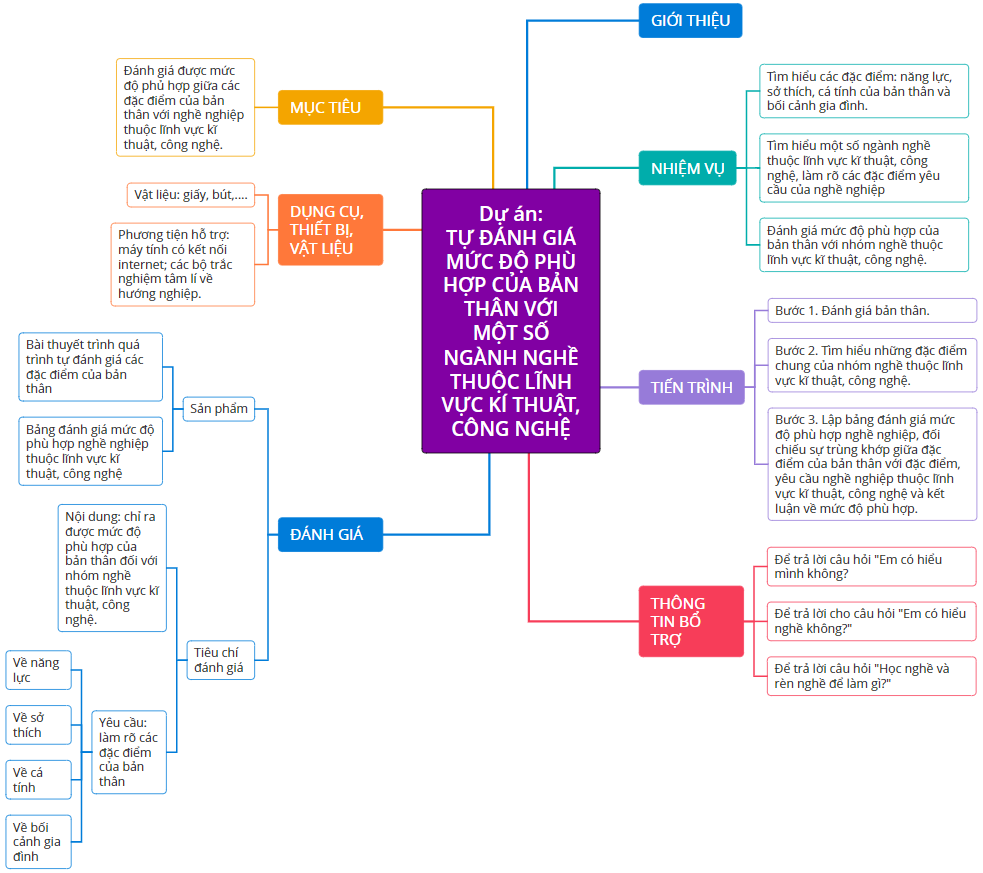 Dự án:
TỰ ĐÁNH GIÁ MỨC ĐỘ PHÙ HỢP CỦA BẢN THÂN VỚI MỘT SỐ NGÀNH NGHỀ THUỘC LĨNH VỰC KĨ THUẬT, CÔNG NGHỆ

GIỚI THIỆU

NHIỆM VỤ

Tìm hiểu các đặc điểm: năng lực, sở thích, cá tính của bản thân và bối cảnh gia đình.

Tìm hiểu một số ngành nghề thuộc lĩnh vực kĩ thuật, công nghệ, làm rõ các đặc điểm yêu cầu của nghề nghiệp

Đánh giá mức độ phù hợp của bản thân với nhóm nghề thuộc lĩnh vực kĩ thuật, công nghệ.

TIẾN TRÌNH

Bước 1. Đánh giá bản thân.

Bước 2. Tìm hiểu những đặc điểm chung của nhóm nghề thuộc lĩnh vực kĩ thuật, công nghệ.

Bước 3. Lập bảng đánh giá mức độ phù hợp nghề nghiệp, đối chiếu sự trùng khớp giữa đặc điểm của bản thân với đặc điểm, yêu cầu nghề nghiệp thuộc lĩnh vực kĩ thuật, công nghệ và kết luận về mức độ phù hợp.

THÔNG TIN BỔ TRỢ

Để trả lời câu hỏi "Em có hiểu mình không?

Để trả lời cho câu hỏi "Em có hiểu nghề không?"

Để trả lời câu hỏi "Học nghề và rèn nghề để làm gì?"

MỤC TIÊU

Đánh giá được mức độ phù hợp giữa các đặc điểm của bản thân với nghề nghiệp thuộc lĩnh vực kĩ thuật, công nghệ.

DỤNG CỤ, THIẾT BỊ, VẬT LIỆU

Vật liệu: giấy, bút,....

Phương tiện hỗ trợ: máy tính có kết nối internet; các bộ trắc nghiệm tâm lí về hướng nghiệp.

ĐÁNH GIÁ

Sản phẩm

Bài thuyết trình quá trình tự đánh giá các đặc điểm của bản thân

Bảng đánh giá mức độ phù hợp nghề nghiệp thuộc lĩnh vực kĩ thuật, công nghệ

Tiêu chí đánh giá

Nội dung: chỉ ra được mức độ phù hợp của bản thân đối với nhóm nghề thuộc lĩnh vực kĩ thuật, công nghệ.

Yêu cầu: làm rõ các đặc điểm của bản thân

Về năng lực

Về sở thích

Về cá tính

Về bối cảnh gia đình